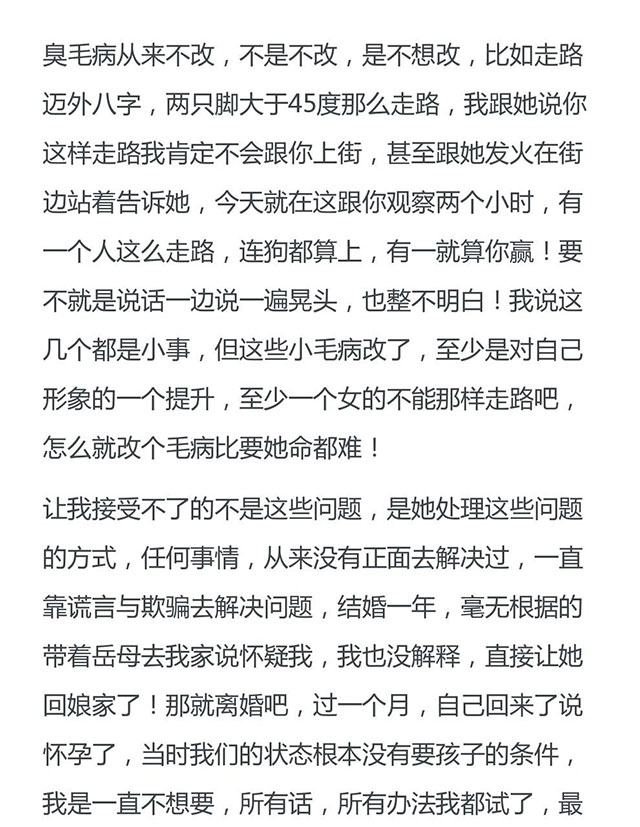 臭毛病从来不改，不是不改，是不想改，比如走路迈外八字，两只脚大于45度那么走路，我跟她说你这样走路我肯定不会跟你上街，甚至跟她发火在街边站着告诉她，今天就在这跟你观察两个小时，有一个人这么走路，连狗都算上，有一就算你赢！要不就是说话一边说一遍晃头，也整不明白！我说这几个都是小事，但这些小毛病改了，至少是对自己形象的一个提升，至少一个女的不能那样走路吧，怎么就改个毛病比要她命都难！

让我接受不了的不是这些问题，是她处理这些问题的方式，任何事情，从来没有正面去解决过，一直靠谎言与欺骗去解决问题，结婚一年，毫无根据的带着岳母去我家说怀疑我，我也没解释，直接让她回娘家了！那就离婚吧，过一个月，自己回来了说怀孕了，当时我们的状态根本没有要孩子的条件，我是一直不想要，所有话，所有办法我都试了，最